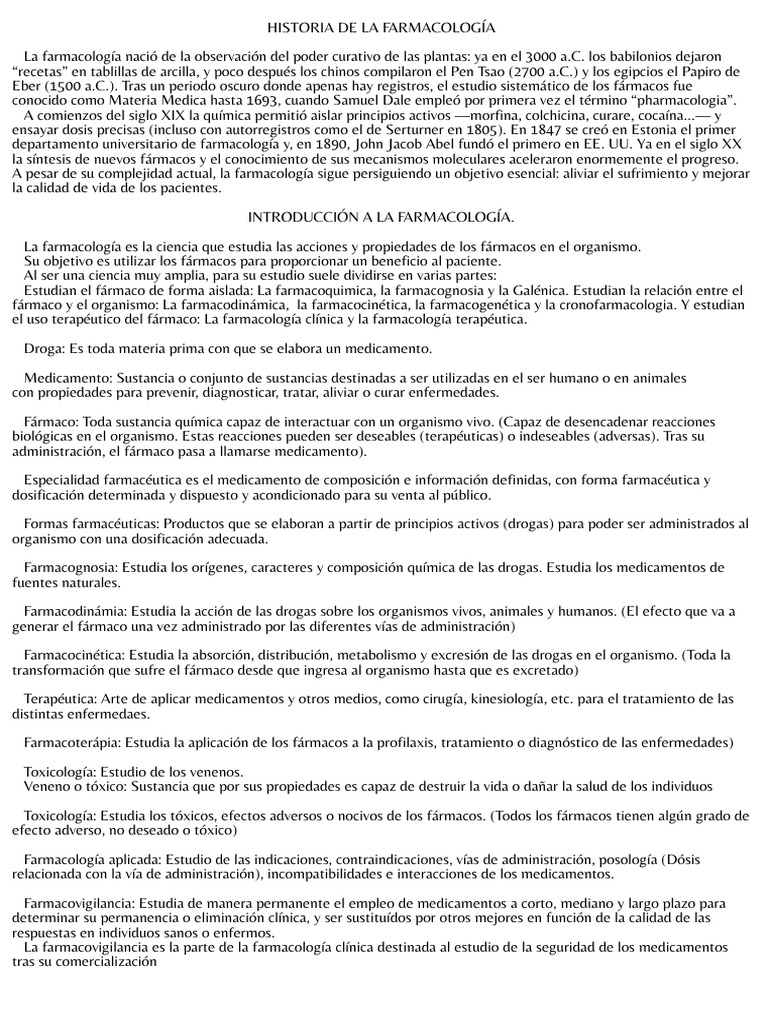 HISTORIA DE LA FARMACOLOGÍA

La farmacología nació de la observación del poder curativo de las plantas: ya en el 3000 a.C. los babilonios dejaron “recetas” en tablillas de arcilla, y poco después los chinos compilaron el Pen Tsao (2700 a.C.) y los egipcios el Papiro de Eber (1500 a.C.). Tras un periodo oscuro donde apenas hay registros, el estudio sistemático de los fármacos fue conocido como Materia Medica hasta 1693, cuando Samuel Dale empleó por primera vez el término “pharmacologia”.
A comienzos del siglo XIX la química permitió aislar principios activos —morfina, colchicina, curare, cocaína...— y ensayar dosis precisas (incluso con autorregistros como el de Serturner en 1805). En 1847 se creó en Estonia el primer departamento universitario de farmacología y, en 1890, John Jacob Abel fundó el primero en EE. UU. Ya en el siglo XX la síntesis de nuevos fármacos y el conocimiento de sus mecanismos moleculares aceleraron enormemente el progreso. A pesar de su complejidad actual, la farmacología sigue persiguiendo un objetivo esencial: aliviar el sufrimiento y mejorar la calidad de vida de los pacientes.

INTRODUCCIÓN A LA FARMACOLOGÍA.

La farmacología es la ciencia que estudia las acciones y propiedades de los fármacos en el organismo.
Su objetivo es utilizar los fármacos para proporcionar un beneficio al paciente.
Al ser una ciencia muy amplia, para su estudio suele dividirse en varias partes:
Estudian el fármaco de forma aislada: La farmacoquimica, la farmacognosia y la Galénica. Estudian la relación entre el fármaco y el organismo: La farmacodinámica, la farmacocinética, la farmacogenética y la cronofarmacologia. Y estudian el uso terapéutico del fármaco: La farmacología clínica y la farmacología terapéutica.

Droga: Es toda materia prima con que se elabora un medicamento.

Medicamento: Sustancia o conjunto de sustancias destinadas a ser utilizadas en el ser humano o en animales con propiedades para prevenir, diagnosticar, tratar, aliviar o curar enfermedades.

Fármaco: Toda sustancia química capaz de interactuar con un organismo vivo. (Capaz de desencadenar reacciones biológicas en el organismo. Estas reacciones pueden ser deseables (terapéuticas) o indeseables (adversas). Tras su administración, el fármaco pasa a llamarse medicamento).

Especialidad farmacéutica es el medicamento de composición e información definidas, con forma farmacéutica y dosificación determinada y dispuesto y acondicionado para su venta al público.

Formas farmacéuticas: Productos que se elaboran a partir de principios activos (drogas) para poder ser administrados al organismo con una dosificación adecuada.

Farmacognosia: Estudia los orígenes, caracteres y composición química de las drogas. Estudia los medicamentos de fuentes naturales.

Farmacodinámia: Estudia la acción de las drogas sobre los organismos vivos, animales y humanos. (El efecto que va a generar el fármaco una vez administrado por las diferentes vías de administración)

Farmacocinética: Estudia la absorción, distribución, metabolismo y excresión de las drogas en el organismo. (Toda la transformación que sufre el fármaco desde que ingresa al organismo hasta que es excretado)

Terapéutica: Arte de aplicar medicamentos y otros medios, como cirugía, kinesiología, etc. para el tratamiento de las distintas enfermedaes.

Farmacoterápia: Estudia la aplicación de los fármacos a la profilaxis, tratamiento o diagnóstico de las enfermedades)

Toxicología: Estudio de los venenos.
Veneno o tóxico: Sustancia que por sus propiedades es capaz de destruir la vida o dañar la salud de los individuos

Toxicología: Estudia los tóxicos, efectos adversos o nocivos de los fármacos. (Todos los fármacos tienen algún grado de efecto adverso, no deseado o tóxico)

Farmacología aplicada: Estudio de las indicaciones, contraindicaciones, vías de administración, posología (Dósis relacionada con la vía de administración), incompatibilidades e interacciones de los medicamentos.

Farmacovigilancia: Estudia de manera permanente el empleo de medicamentos a corto, mediano y largo plazo para determinar su permanencia o eliminación clínica, y ser sustituídos por otros mejores en función de la calidad de las respuestas en individuos sanos o enfermos.
La farmacovigilancia es la parte de la farmacología clínica destinada al estudio de la seguridad de los medicamentos tras su comercialización